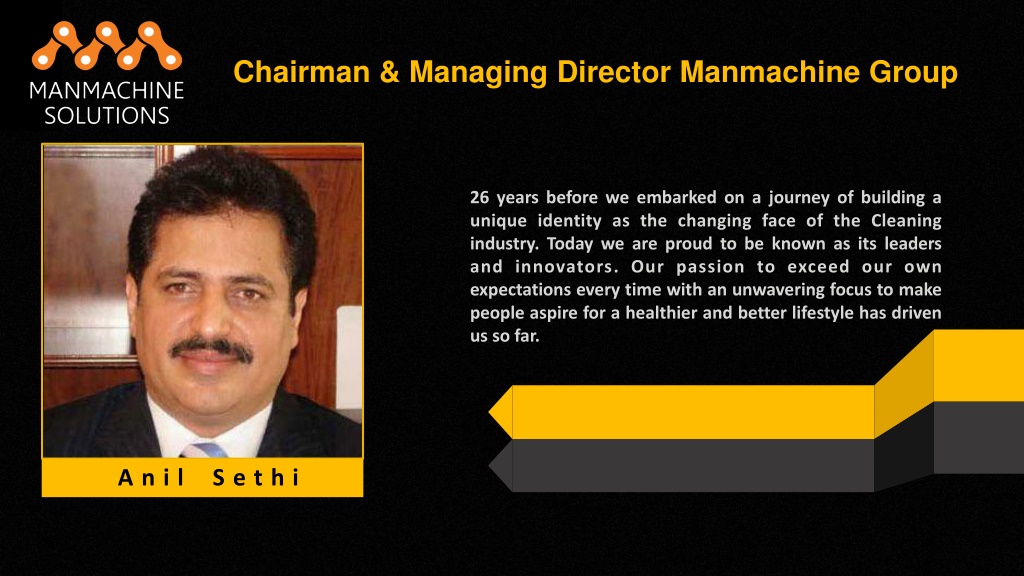 MANMACHINE SOLUTIONS

Chairman & Managing Director Manmachine Group

26 years before we embarked on a journey of building a unique identity as the changing face of the Cleaning industry. Today we are proud to be known as its leaders and innovators. Our passion to exceed our own expectations every time with an unwavering focus to make people aspire for a healthier and better lifestyle has driven us so far.

Anil Sethi